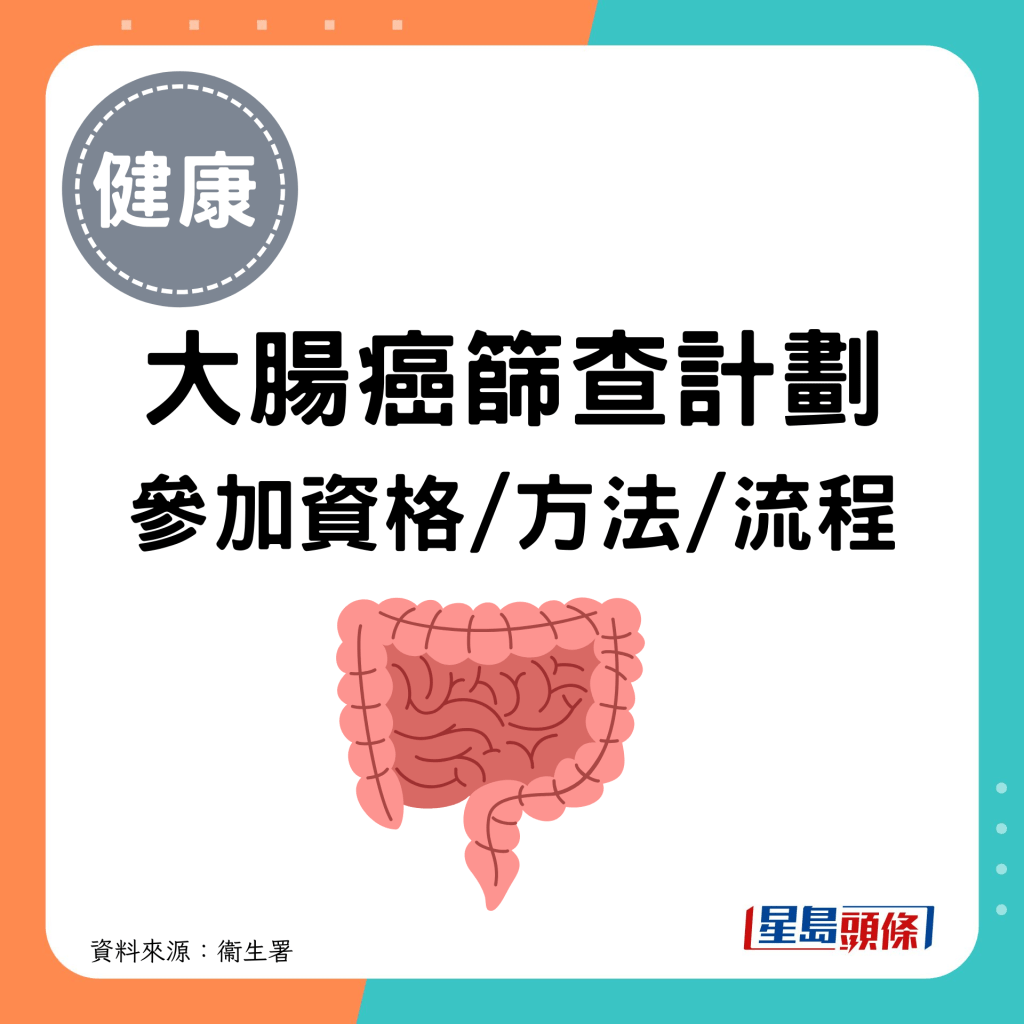 健康

大腸癌篩查計劃

參加資格/方法/流程

資料來源：衞生署

星島頭條